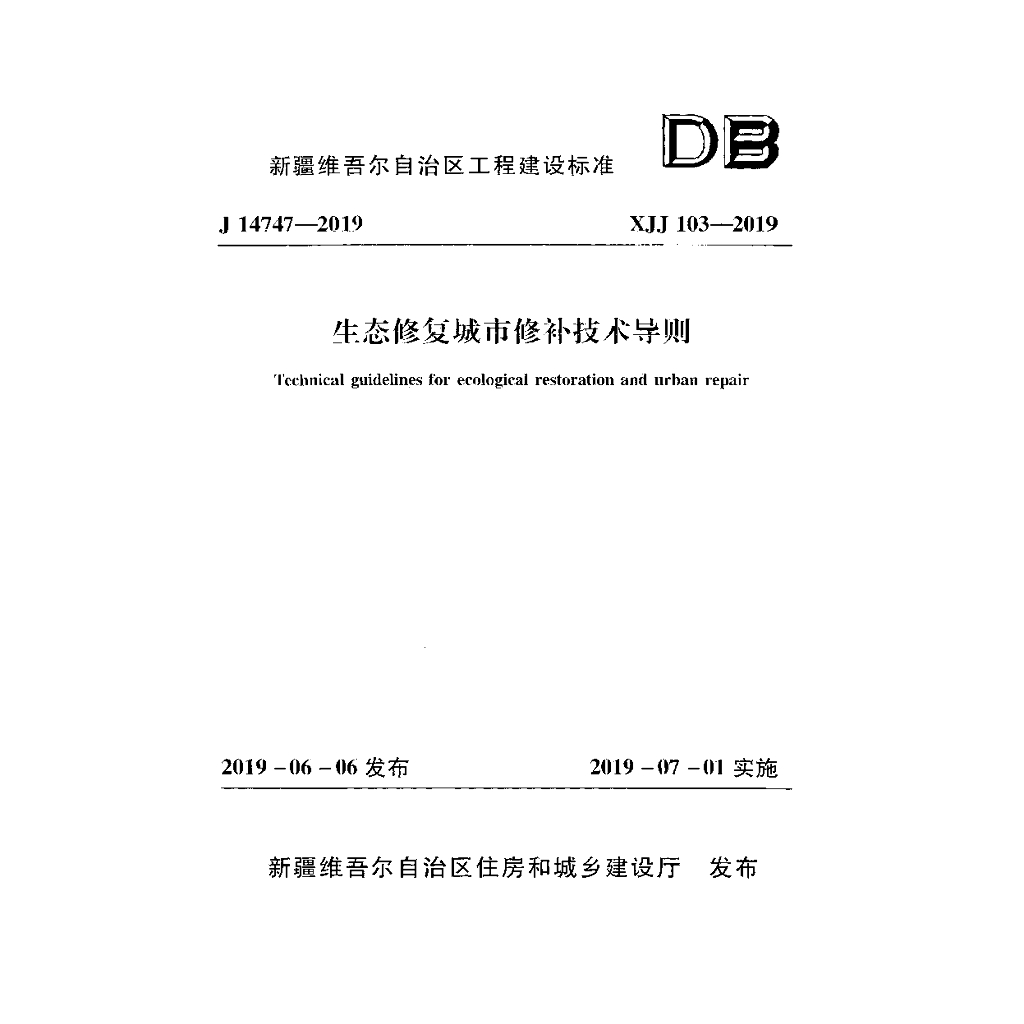 新疆维吾尔自治区工程建设标准

DB

J 14747—2019

XJJ 103—2019

生态修复城市修补技术导则

Technical guidelines for ecological restoration and urban repair

2019－06－06 发布

2019－07－01 实施

新疆维吾尔自治区住房和城乡建设厅 发布